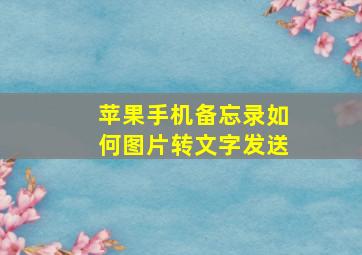 苹果手机备忘录如何图片转文字发送